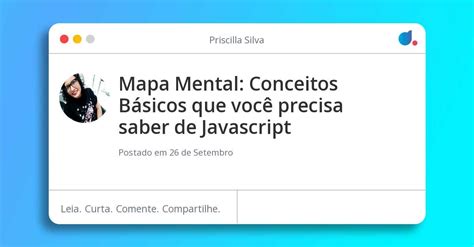 Priscilla Silva

Mapa Mental: Conceitos Básicos que você precisa saber de Javascript

Postado em 26 de Setembro

Leia. Curta. Comente. Compartilhe.